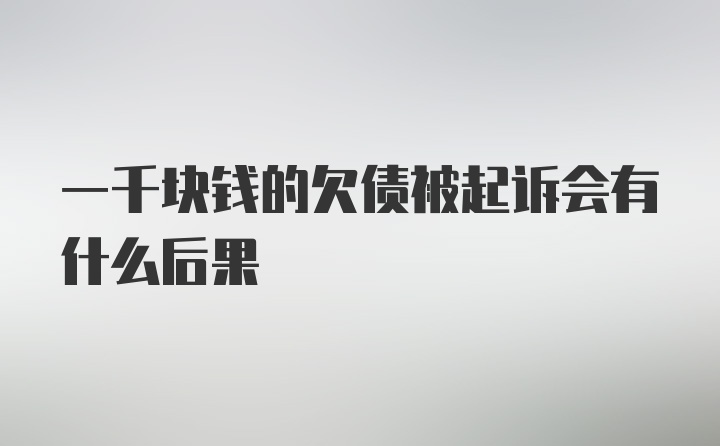 一千块钱的欠债被起诉会有什么后果